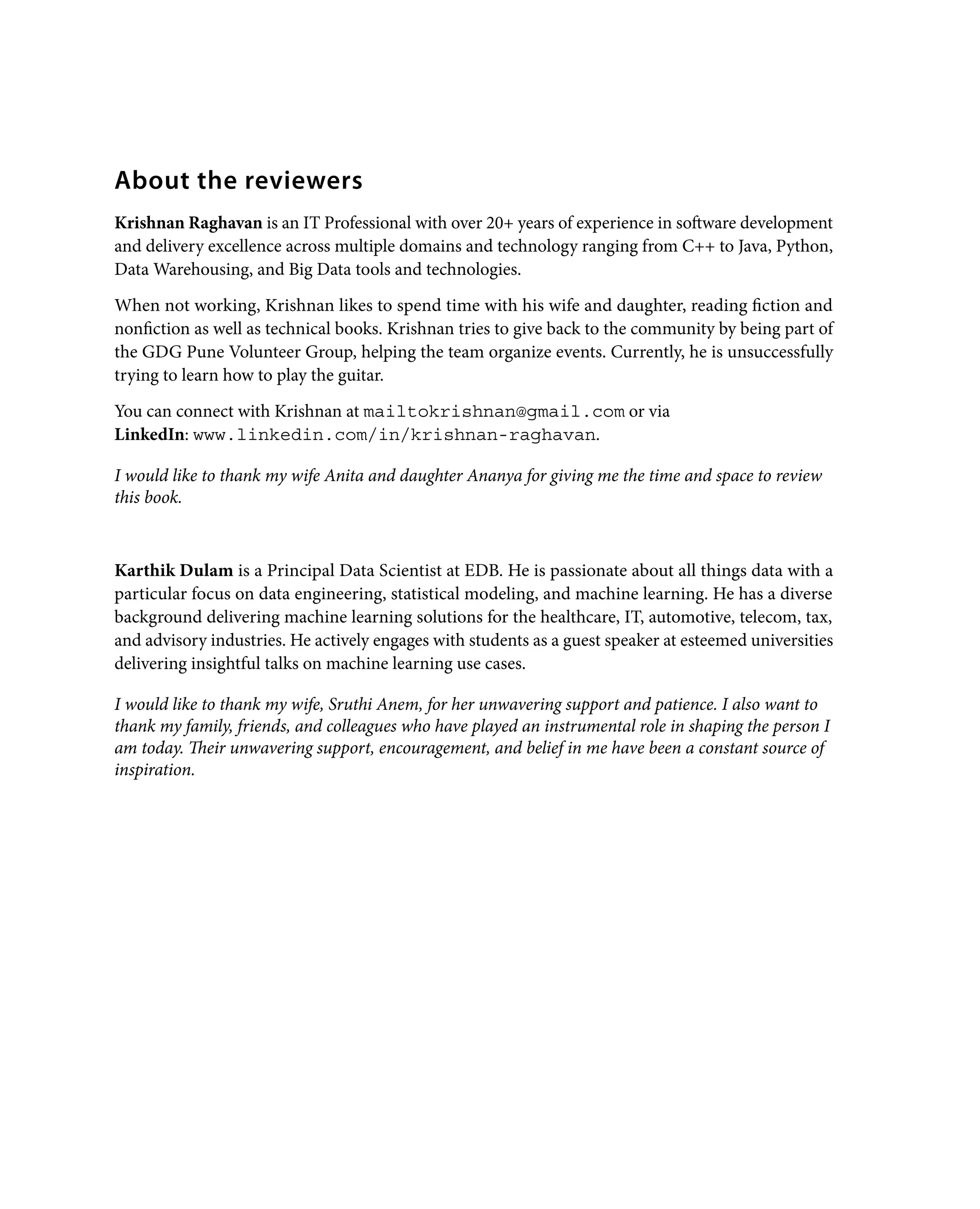 About the reviewers

Krishnan Raghavan is an IT Professional with over 20+ years of experience in software development and delivery excellence across multiple domains and technology ranging from C++ to Java, Python, Data Warehousing, and Big Data tools and technologies.

When not working, Krishnan likes to spend time with his wife and daughter, reading fiction and nonfiction as well as technical books. Krishnan tries to give back to the community by being part of the GDG Pune Volunteer Group, helping the team organize events. Currently, he is unsuccessfully trying to learn how to play the guitar.

You can connect with Krishnan at mailtokrishnan@gmail.com or via LinkedIn: www.linkedin.com/in/krishnan-raghavan.

I would like to thank my wife Anita and daughter Ananya for giving me the time and space to review this book.

Karthik Dulam is a Principal Data Scientist at EDB. He is passionate about all things data with a particular focus on data engineering, statistical modeling, and machine learning. He has a diverse background delivering machine learning solutions for the healthcare, IT, automotive, telecom, tax, and advisory industries. He actively engages with students as a guest speaker at esteemed universities delivering insightful talks on machine learning use cases.

I would like to thank my wife, Sruthi Anem, for her unwavering support and patience. I also want to thank my family, friends, and colleagues who have played an instrumental role in shaping the person I am today. Their unwavering support, encouragement, and belief in me have been a constant source of inspiration.